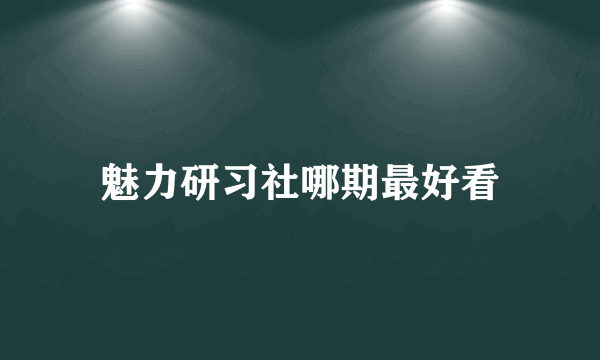 魅力研习社哪期最好看